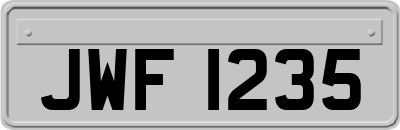 JWF 1235